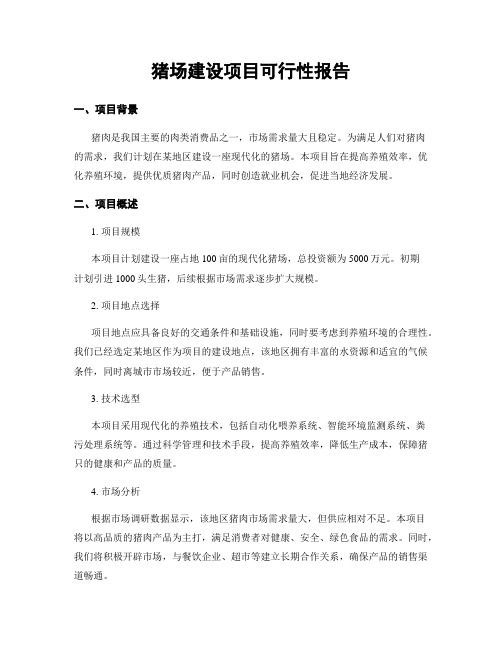 猪场建设项目可行性报告

一、项目背景

猪肉是我国主要的肉类消费品之一，市场需求量大且稳定。为满足人们对猪肉的需求，我们计划在某地区建设一座现代化的猪场。本项目旨在提高养殖效率，优化养殖环境，提供优质猪肉产品，同时创造就业机会，促进当地经济发展。

二、项目概述

1. 项目规模

本项目计划建设一座占地 100 亩的现代化猪场，总投资额为 5000 万元。初期计划引进 1000 头生猪，后续根据市场需求逐步扩大规模。

2. 项目地点选择

项目地点应具备良好的交通条件和基础设施，同时要考虑到养殖环境的合理性。我们已经选定某地区作为项目的建设地点，该地区拥有丰富的水资源和适宜的气候条件，同时离城市市场较近，便于产品销售。

3. 技术选型

本项目采用现代化的养殖技术，包括自动化喂养系统、智能环境监测系统、粪污处理系统等。通过科学管理和技术手段，提高养殖效率，降低生产成本，保障猪只的健康和产品的质量。

4. 市场分析

根据市场调研数据显示，该地区猪肉市场需求量大，但供应相对不足。本项目将以高品质的猪肉产品为主打，满足消费者对健康、安全、绿色食品的需求。同时，我们将积极开辟市场，与餐饮企业、超市等建立长期合作关系，确保产品的销售渠道畅通。